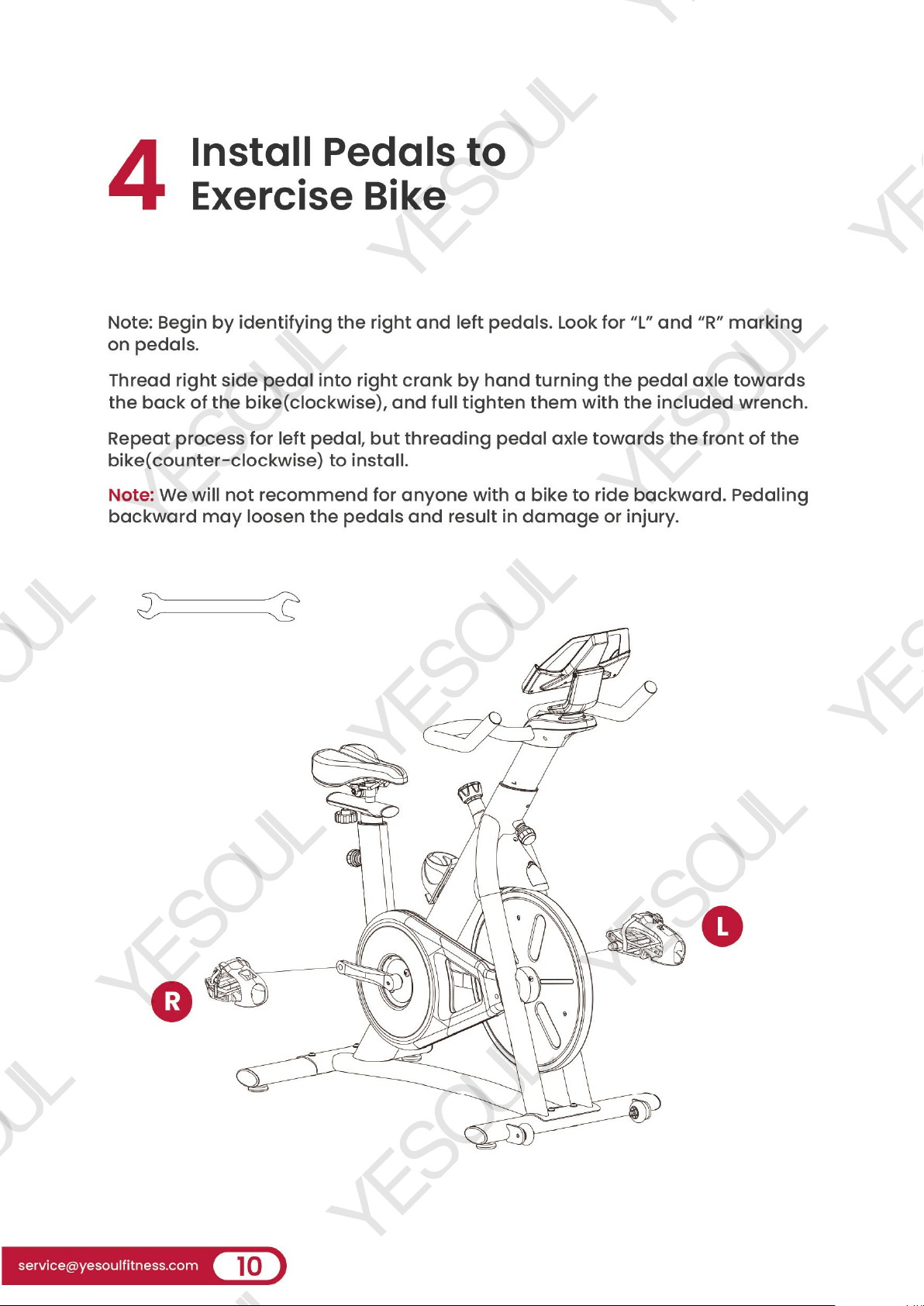 4 Install Pedals to Exercise Bike

Note: Begin by identifying the right and left pedals. Look for "L" and "R" marking on pedals.

Thread right side pedal into right crank by hand turning the pedal axle towards the back of the bike(clockwise), and full tighten them with the included wrench.

Repeat process for left pedal, but threading pedal axle towards the front of the bike(counter-clockwise) to install.

Note: We will not recommend for anyone with a bike to ride backward. Pedaling backward may loosen the pedals and result in damage or injury.

L

R

service@yesoulfitness.com 10

YESOUL